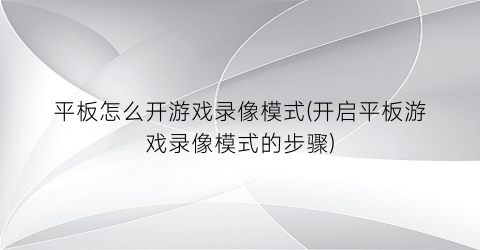 平板怎么开游戏录像模式(开启平板游戏录像模式的步骤)